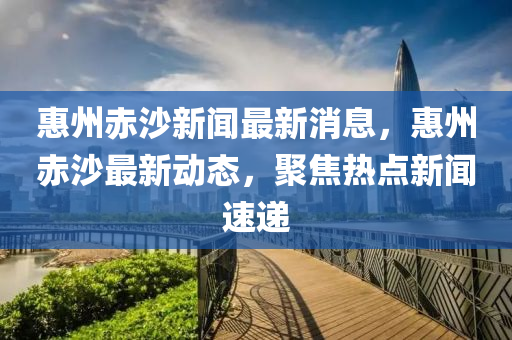 惠州赤沙新闻最新消息，惠州赤沙最新动态，聚焦热点新闻速递